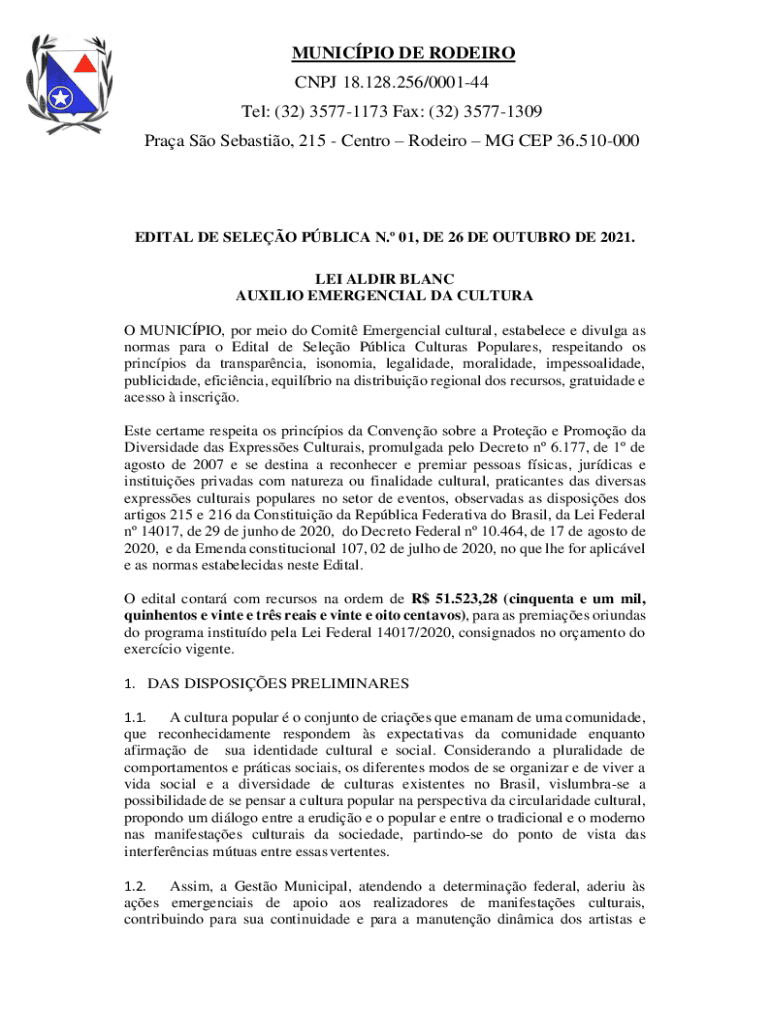 MUNICÍPIO DE RODEIRO
CNPJ 18.128.256/0001-44
Tel: (32) 3577-1173 Fax: (32) 3577-1309
Praça São Sebastião, 215 - Centro – Rodeiro – MG CEP 36.510-000

EDITAL DE SELEÇÃO PÚBLICA N.º 01, DE 26 DE OUTUBRO DE 2021.

LEI ALDIR BLANC
AUXILIO EMERGENCIAL DA CULTURA

O MUNICÍPIO, por meio do Comitê Emergencial cultural, estabelece e divulga as normas para o Edital de Seleção Pública Culturas Populares, respeitando os princípios da transparência, isonomia, legalidade, moralidade, impessoalidade, publicidade, eficiência, equilíbrio na distribuição regional dos recursos, gratuidade e acesso à inscrição.

Este certame respeita os princípios da Convenção sobre a Proteção e Promoção da Diversidade das Expressões Culturais, promulgada pelo Decreto nº 6.177, de 1º de agosto de 2007 e se destina a reconhecer e premiar pessoas físicas, jurídicas e instituições privadas com natureza ou finalidade cultural, praticantes das diversas expressões culturais populares no setor de eventos, observadas as disposições dos artigos 215 e 216 da Constituição da República Federativa do Brasil, da Lei Federal nº 14017, de 29 de junho de 2020, do Decreto Federal nº 10.464, de 17 de agosto de 2020, e da Emenda constitucional 107, 02 de julho de 2020, no que lhe for aplicável e as normas estabelecidas neste Edital.

O edital contará com recursos na ordem de R$ 51.523,28 (cinquenta e um mil, quinhentos e vinte e três reais e vinte e oito centavos), para as premiações oriundas do programa instituído pela Lei Federal 14017/2020, consignados no orçamento do exercício vigente.

1. DAS DISPOSIÇÕES PRELIMINARES

1.1. A cultura popular é o conjunto de criações que emanam de uma comunidade, que reconhecidamente respondem às expectativas da comunidade enquanto afirmação de sua identidade cultural e social. Considerando a pluralidade de comportamentos e práticas sociais, os diferentes modos de se organizar e de viver a vida social e a diversidade de culturas existentes no Brasil, vislumbra-se a possibilidade de se pensar a cultura popular na perspectiva da circularidade cultural, propondo um diálogo entre a erudição e o popular e entre o tradicional e o moderno nas manifestações culturais da sociedade, partindo-se do ponto de vista das interferências mútuas entre essas vertentes.

1.2. Assim, a Gestão Municipal, atendendo a determinação federal, aderiu às ações emergenciais de apoio aos realizadores de manifestações culturais, contribuindo para sua continuidade e para a manutenção dinâmica dos artistas e